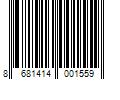 8 681414 001559